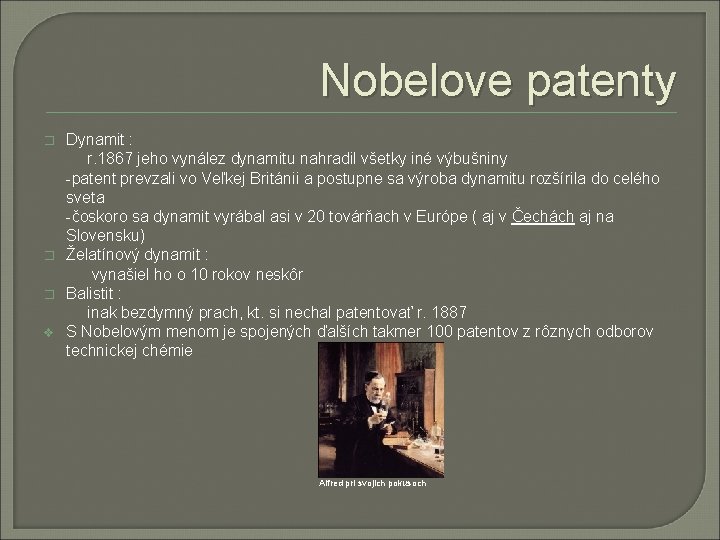 Nobelove patenty

Dynamit :
r.1867 jeho vynález dynamitu nahradil všetky iné výbušniny
-patent prevzali vo Veľkej Británii a postupne sa výroba dynamitu rozšírila do celého sveta
-čoskoro sa dynamit vyrábal asi v 20 továrňach v Európe ( aj v Čechách aj na Slovensku)

Želatínový dynamit :
vynašiel ho o 10 rokov neskôr

Balistit :
inak bezdymný prach, kt. si nechal patentovať r. 1887

S Nobelovým menom je spojených ďalších takmer 100 patentov z rôznych odborov technickej chémie

Alfred pri svojich pokusoch